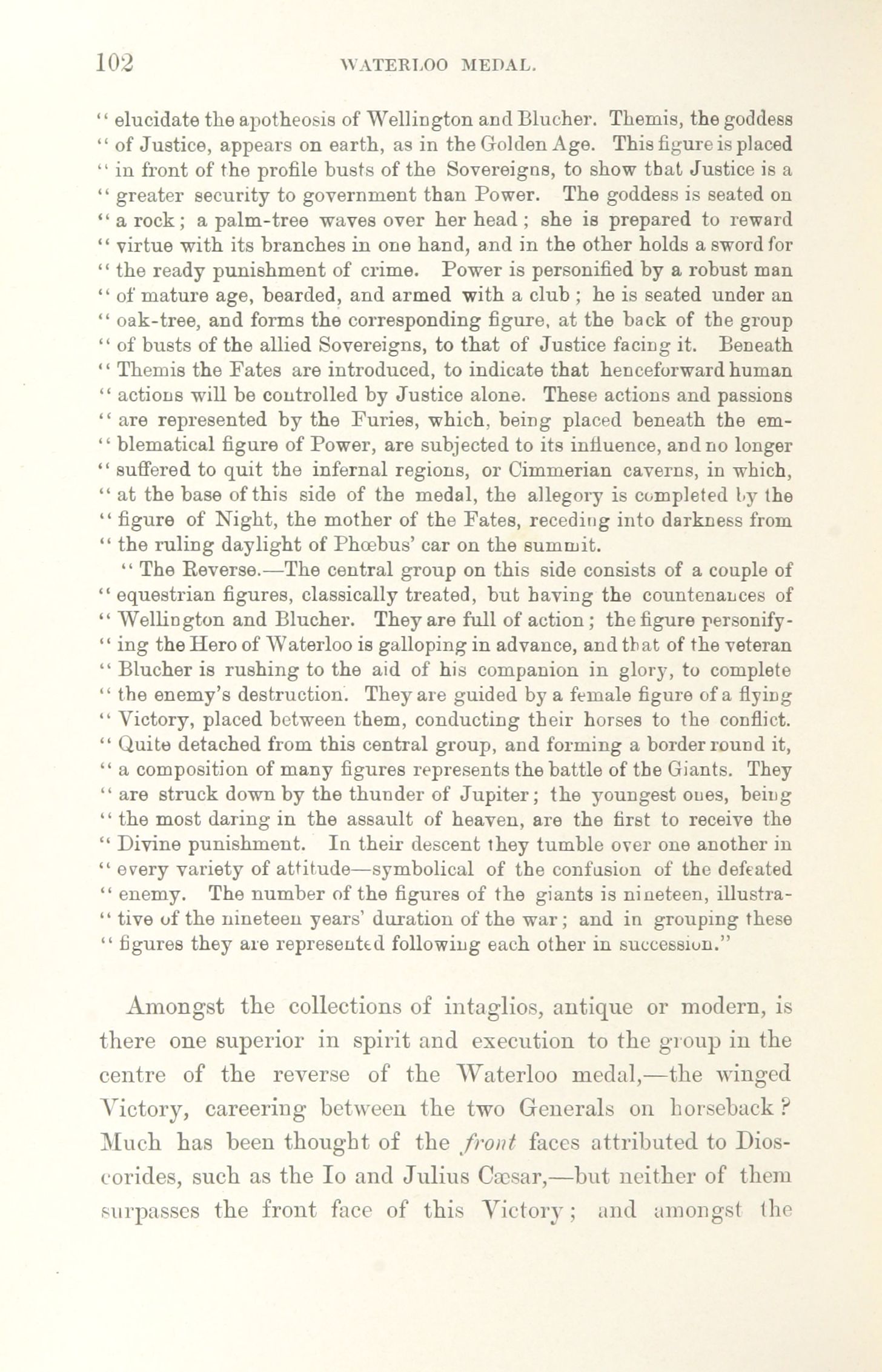 102 WATERLOO MEDAL.

" elucidate the apotheosis of Wellington and Blucher. Themis, the goddess " of Justice, appears on earth, as in the Golden Age. This figure is placed " in front of the profile busts of the Sovereigns, to show that Justice is a " greater security to government than Power. The goddess is seated on " a rock; a palm-tree waves over her head; she is prepared to reward " virtue with its branches in one hand, and in the other holds a sword for " the ready punishment of crime. Power is personified by a robust man " of mature age, bearded, and armed with a club; he is seated under an " oak-tree, and forms the corresponding figure, at the back of the group " of busts of the allied Sovereigns, to that of Justice facing it. Beneath " Themis the Fates are introduced, to indicate that henceforward human " actions will be controlled by Justice alone. These actions and passions " are represented by the Furies, which, being placed beneath the emblematical figure of Power, are subjected to its influence, and no longer " suffered to quit the infernal regions, or Cimmerian caverns, in which, " at the base of this side of the medal, the allegory is completed by the " figure of Night, the mother of the Fates, receding into darkness from " the ruling daylight of Phœbus' car on the summit.

" The Reverse.—The central group on this side consists of a couple of " equestrian figures, classically treated, but having the countenances of " Wellington and Blucher. They are full of action; the figure personifying the Hero of Waterloo is galloping in advance, and that of the veteran " Blucher is rushing to the aid of his companion in glory, to complete " the enemy's destruction. They are guided by a female figure of a flying " Victory, placed between them, conducting their horses to the conflict. " Quite detached from this central group, and forming a border round it, " a composition of many figures represents the battle of the Giants. They " are struck down by the thunder of Jupiter; the youngest ones, being " the most daring in the assault of heaven, are the first to receive the " Divine punishment. In their descent they tumble over one another in " every variety of attitude—symbolical of the confusion of the defeated " enemy. The number of the figures of the giants is nineteen, illustrative of the nineteen years' duration of the war; and in grouping these " figures they are represented following each other in succession."

Amongst the collections of intaglios, antique or modern, is there one superior in spirit and execution to the group in the centre of the reverse of the Waterloo medal,—the winged Victory, careering between the two Generals on horseback? Much has been thought of the front faces attributed to Dioscorides, such as the Io and Julius Cæsar,—but neither of them surpasses the front face of this Victory; and amongst the